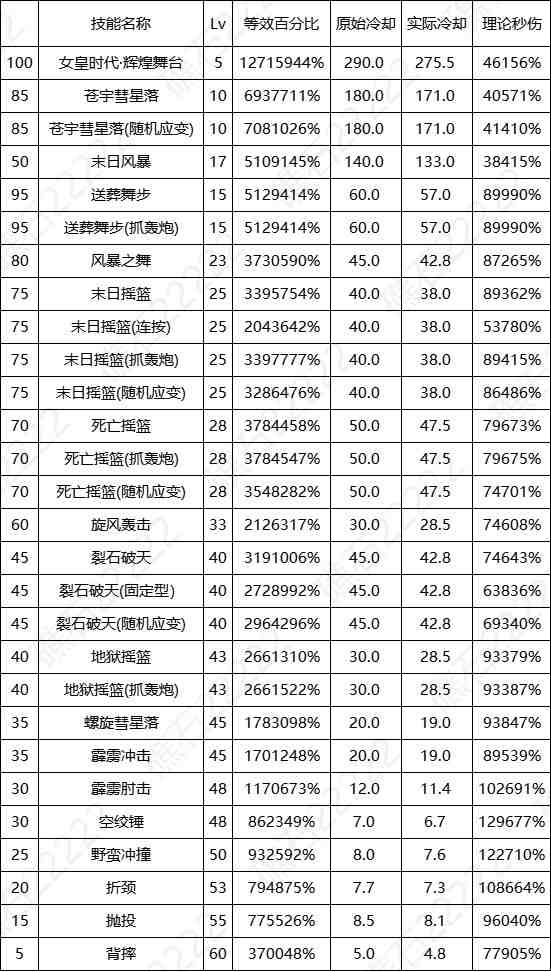 |  | 技能名称 | Lv | 等效百分比 | 原始冷却 | 实际冷却 | 理论秒伤 |
|---|---|---|---|---|---|---|
| 100 | 女皇时代·辉煌舞台 | 5 | 12715944% | 290.0 | 275.5 | 46156% |
| 85 | 苍宇彗星落 | 10 | 6937711% | 180.0 | 171.0 | 40571% |
| 85 | 苍宇彗星落(随机应变) | 10 | 7081026% | 180.0 | 171.0 | 41410% |
| 50 | 末日风暴 | 17 | 5109145% | 140.0 | 133.0 | 38415% |
| 95 | 送葬舞步 | 15 | 5129414% | 60.0 | 57.0 | 89990% |
| 95 | 送葬舞步(抓轰炮) | 15 | 5129414% | 60.0 | 57.0 | 89990% |
| 80 | 风暴之舞 | 23 | 3730590% | 45.0 | 42.8 | 87265% |
| 75 | 末日摇篮 | 25 | 3395754% | 40.0 | 38.0 | 89362% |
| 75 | 末日摇篮(连按) | 25 | 2043642% | 40.0 | 38.0 | 53780% |
| 75 | 末日摇篮(抓轰炮) | 25 | 3397777% | 40.0 | 38.0 | 89415% |
| 75 | 末日摇篮(随机应变) | 25 | 3286476% | 40.0 | 38.0 | 86486% |
| 70 | 死亡摇篮 | 28 | 3784458% | 50.0 | 47.5 | 79673% |
| 70 | 死亡摇篮(抓轰炮) | 28 | 3784547% | 50.0 | 47.5 | 79675% |
| 70 | 死亡摇篮(随机应变) | 28 | 3548282% | 50.0 | 47.5 | 74701% |
| 60 | 旋风轰击 | 33 | 2126317% | 30.0 | 28.5 | 74608% |
| 45 | 裂石破天 | 40 | 3191006% | 45.0 | 42.8 | 74643% |
| 45 | 裂石破天(固定型) | 40 | 2728992% | 45.0 | 42.8 | 63836% |
| 45 | 裂石破天(随机应变) | 40 | 2964296% | 45.0 | 42.8 | 69340% |
| 40 | 地狱摇篮 | 43 | 2661310% | 30.0 | 28.5 | 93379% |
| 40 | 地狱摇篮(抓轰炮) | 43 | 2661522% | 30.0 | 28.5 | 93387% |
| 35 | 螺旋彗星落 | 45 | 1783098% | 20.0 | 19.0 | 93847% |
| 35 | 霹雳冲击 | 45 | 1701248% | 20.0 | 19.0 | 89539% |
| 30 | 霹雳肘击 | 48 | 1170673% | 12.0 | 11.4 | 102691% |
| 30 | 空绞锤 | 48 | 862349% | 7.0 | 6.7 | 129677% |
| 25 | 野蛮冲撞 | 50 | 932592% | 8.0 | 7.6 | 122710% |
| 20 | 折颈 | 53 | 794875% | 7.7 | 7.3 | 108664% |
| 15 | 抛投 | 55 | 775526% | 8.5 | 8.1 | 96040% |
| 5 | 背摔 | 60 | 370048% | 5.0 | 4.8 | 77905% |